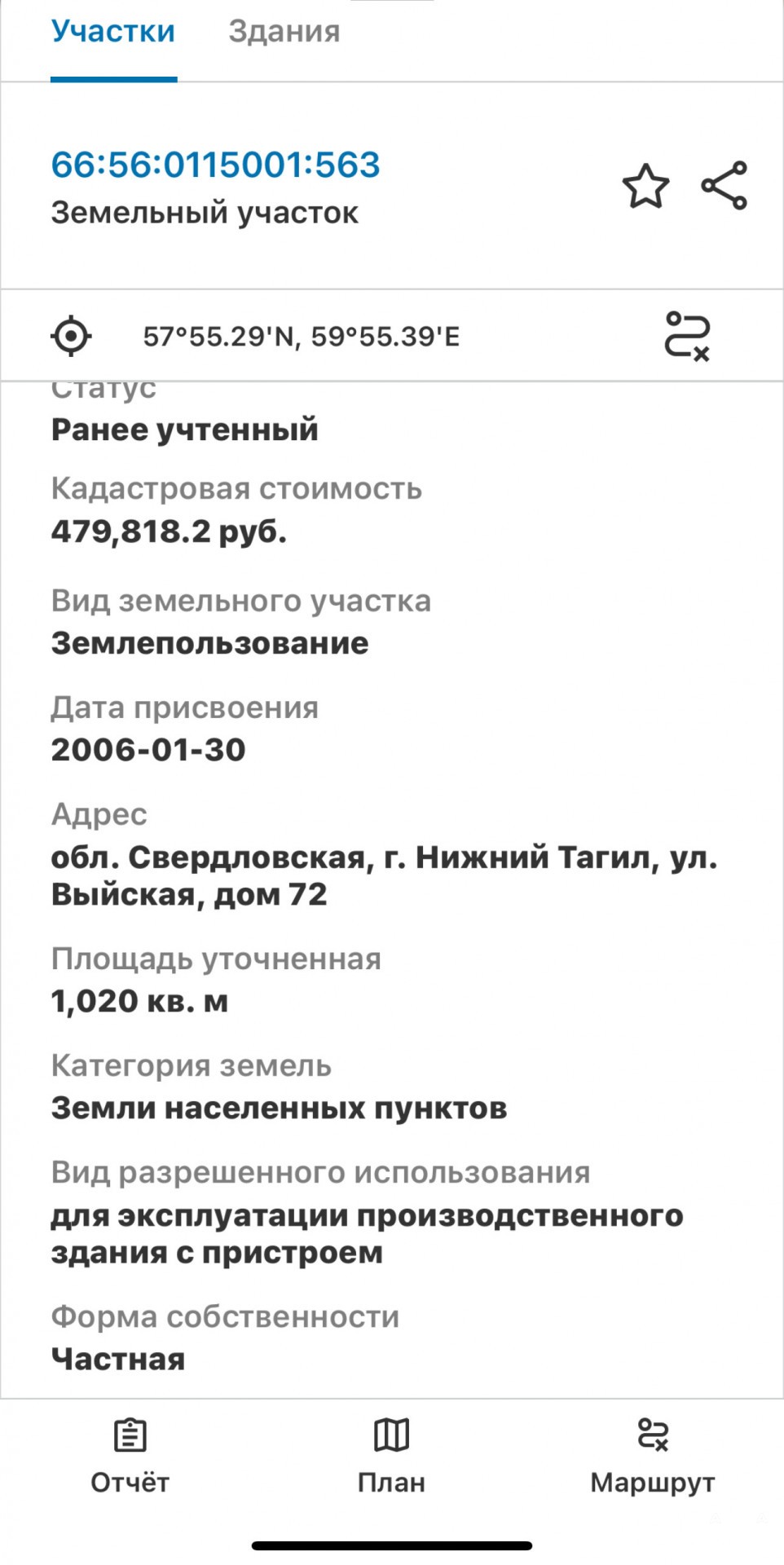 Участки Здания

66:56:0115001:563
Земельный участок

57°55.29'N, 59°55.39'E

Статус
Ранее учтенный

Кадастровая стоимость
479,818.2 руб.

Вид земельного участка
Землепользование

Дата присвоения
2006-01-30

Адрес
обл. Свердловская, г. Нижний Тагил, ул. Выйская, дом 72

Площадь уточненная
1,020 кв. м

Категория земель
Земли населенных пунктов

Вид разрешенного использования
для эксплуатации производственного здания с пристроем

Форма собственности
Частная

Отчёт План Маршрут